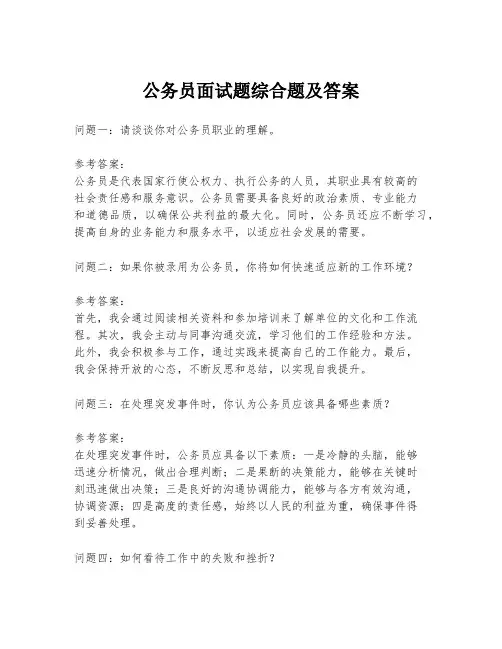 公务员面试题综合题及答案

问题一：请谈谈你对公务员职业的理解。

参考答案：
公务员是代表国家行使公权力、执行公务的人员，其职业具有较高的社会责任感和服务意识。公务员需要具备良好的政治素质、专业能力和道德品质，以确保公共利益的最大化。同时，公务员还应不断学习，提高自身的业务能力和服务水平，以适应社会发展的需要。

问题二：如果你被录用为公务员，你将如何快速适应新的工作环境？

参考答案：
首先，我会通过阅读相关资料和参加培训来了解单位的文化和工作流程。其次，我会主动与同事沟通交流，学习他们的工作经验和方法。此外，我会积极参与工作，通过实践来提高自己的工作能力。最后，我会保持开放的心态，不断反思和总结，以实现自我提升。

问题三：在处理突发事件时，你认为公务员应该具备哪些素质？

参考答案：
在处理突发事件时，公务员应具备以下素质：一是冷静的头脑，能够迅速分析情况，做出合理判断；二是果断的决策能力，能够在关键时刻迅速做出决策；三是良好的沟通协调能力，能够与各方有效沟通，协调资源；四是高度的责任感，始终以人民的利益为重，确保事件得到妥善处理。

问题四：如何看待工作中的失败和挫折？